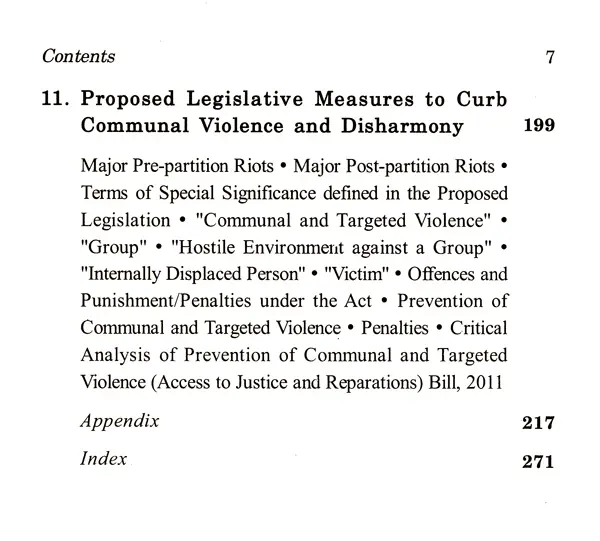 Contents 7

11. Proposed Legislative Measures to Curb Communal Violence and Disharmony 199

Major Pre-partition Riots • Major Post-partition Riots • Terms of Special Significance defined in the Proposed Legislation • "Communal and Targeted Violence" • "Group" • "Hostile Environment against a Group" • "Internally Displaced Person" • "Victim" • Offences and Punishment/Penalties under the Act • Prevention of Communal and Targeted Violence • Penalties • Critical Analysis of Prevention of Communal and Targeted Violence (Access to Justice and Reparations) Bill, 2011

Appendix 217

Index 271